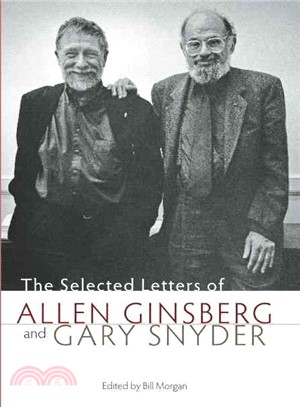 The Selected Letters of

ALLEN GINSBERG
and GARY SNYDER

Edited by Bill Morgan